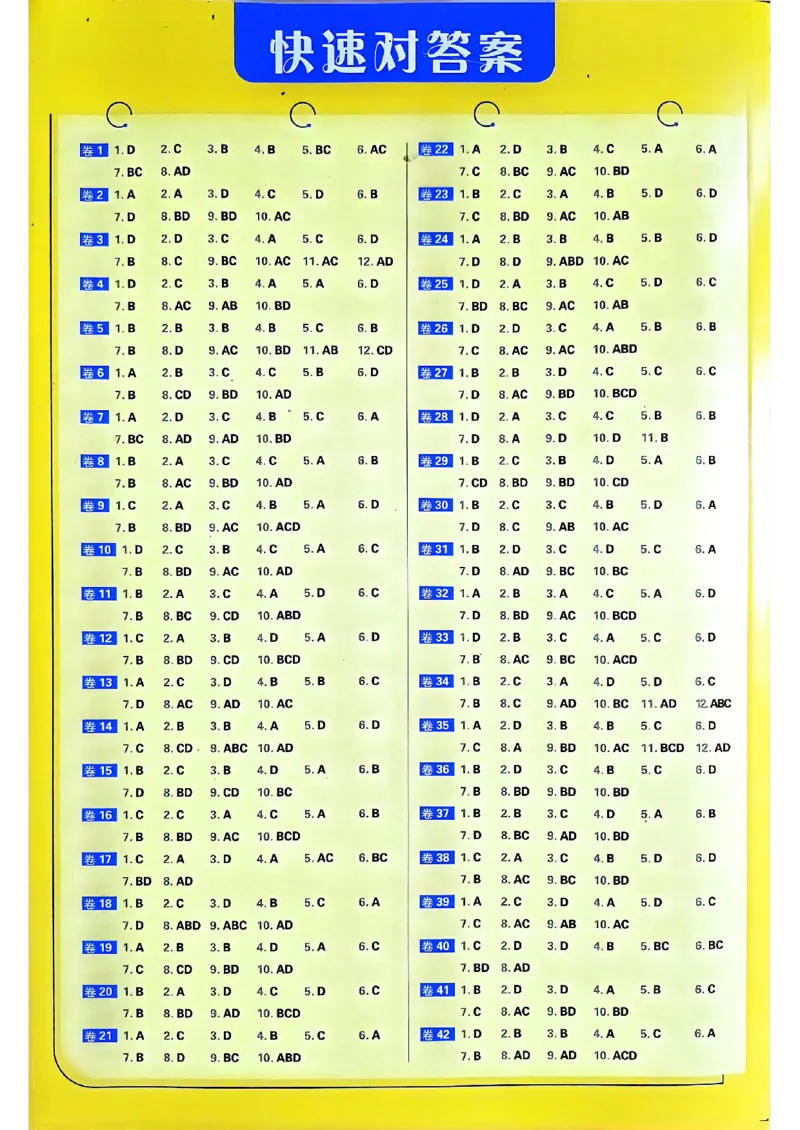 快速对答案

卷1 1.D 2.C 3.B 4.B 5.BC 6.AC
7.BC 8.AD

卷2 1.A 2.A 3.D 4.C 5.D 6.B
7.D 8.BD 9.BD 10.AC

卷3 1.D 2.D 3.C 4.A 5.C 6.D
7.B 8.C 9.BC 10.AC 11.AC 12.AD

卷4 1.D 2.C 3.B 4.A 5.A 6.D
7.B 8.AC 9.AB 10.BD

卷5 1.B 2.B 3.B 4.B 5.C 6.B
7.B 8.D 9.AC 10.BD 11.AB 12.CD

卷6 1.A 2.B 3.C 4.C 5.B 6.D
7.B 8.CD 9.BD 10.AD

卷7 1.A 2.D 3.C 4.B 5.C 6.A
7.BC 8.AD 9.AD 10.BD

卷8 1.B 2.A 3.C 4.C 5.A 6.B
7.B 8.AC 9.BD 10.AD

卷9 1.C 2.A 3.C 4.B 5.A 6.D
7.B 8.BD 9.AC 10.ACD

卷10 1.D 2.C 3.B 4.C 5.A 6.C
7.B 8.BD 9.AC 10.AD

卷11 1.B 2.A 3.C 4.A 5.D 6.C
7.B 8.BC 9.CD 10.ABD

卷12 1.C 2.A 3.B 4.D 5.A 6.D
7.B 8.BD 9.CD 10.BCD

卷13 1.A 2.C 3.D 4.B 5.B 6.C
7.D 8.AC 9.AD 10.AC

卷14 1.A 2.B 3.B 4.A 5.D 6.D
7.C 8.CD 9.ABC 10.AD

卷15 1.B 2.C 3.B 4.D 5.A 6.B
7.D 8.BD 9.CD 10.BC

卷16 1.C 2.C 3.A 4.C 5.A 6.B
7.B 8.BD 9.AC 10.BCD

卷17 1.C 2.A 3.D 4.A 5.AC 6.BC
7.BD 8.AD

卷18 1.B 2.C 3.D 4.B 5.C 6.A
7.D 8.ABD 9.ABC 10.AD

卷19 1.A 2.B 3.B 4.D 5.A 6.C
7.C 8.CD 9.BD 10.AD

卷20 1.B 2.A 3.D 4.C 5.D 6.C
7.B 8.BD 9.AD 10.BCD

卷21 1.A 2.C 3.D 4.B 5.C 6.A
7.B 8.D 9.BC 10.ABD

卷22 1.A 2.D 3.B 4.C 5.A 6.A
7.C 8.BC 9.AC 10.BD

卷23 1.B 2.C 3.A 4.B 5.D 6.D
7.C 8.BD 9.AC 10.AB

卷24 1.A 2.B 3.B 4.B 5.B 6.D
7.D 8.D 9.ABD 10.AC

卷25 1.D 2.A 3.B 4.C 5.D 6.C
7.BD 8.BC 9.AC 10.AB

卷26 1.D 2.D 3.C 4.A 5.B 6.B
7.C 8.AC 9.AC 10.ABD

卷27 1.B 2.B 3.D 4.C 5.C 6.C
7.D 8.AC 9.BD 10.BCD

卷28 1.D 2.A 3.C 4.C 5.B 6.B
7.D 8.A 9.D 10.D 11.B

卷29 1.B 2.C 3.B 4.D 5.A 6.B
7.CD 8.BD 9.BD 10.CD

卷30 1.B 2.C 3.C 4.B 5.D 6.A
7.D 8.C 9.AB 10.AC

卷31 1.B 2.D 3.C 4.D 5.C 6.A
7.D 8.AD 9.BC 10.BC

卷32 1.A 2.B 3.A 4.C 5.A 6.D
7.D 8.BD 9.AC 10.BCD

卷33 1.D 2.B 3.C 4.A 5.C 6.D
7.B 8.AC 9.BC 10.ACD

卷34 1.B 2.C 3.A 4.D 5.D 6.C
7.B 8.C 9.AD 10.BC 11.AD 12.ABC

卷35 1.A 2.D 3.B 4.B 5.C 6.D
7.C 8.A 9.BD 10.AC 11.BCD 12.AD

卷36 1.B 2.D 3.C 4.B 5.C 6.D
7.B 8.BD 9.BD 10.BD

卷37 1.B 2.B 3.C 4.D 5.A 6.B
7.D 8.BC 9.AD 10.BD

卷38 1.C 2.A 3.C 4.B 5.D 6.D
7.B 8.AC 9.BC 10.BD

卷39 1.A 2.C 3.D 4.A 5.D 6.C
7.C 8.AC 9.AB 10.AC

卷40 1.C 2.D 3.D 4.B 5.BC 6.BC
7.BD 8.AD

卷41 1.B 2.D 3.D 4.A 5.B 6.C
7.C 8.AC 9.BD 10.BD

卷42 1.D 2.B 3.B 4.A 5.C 6.A
7.B 8.AD 9.AD 10.ACD